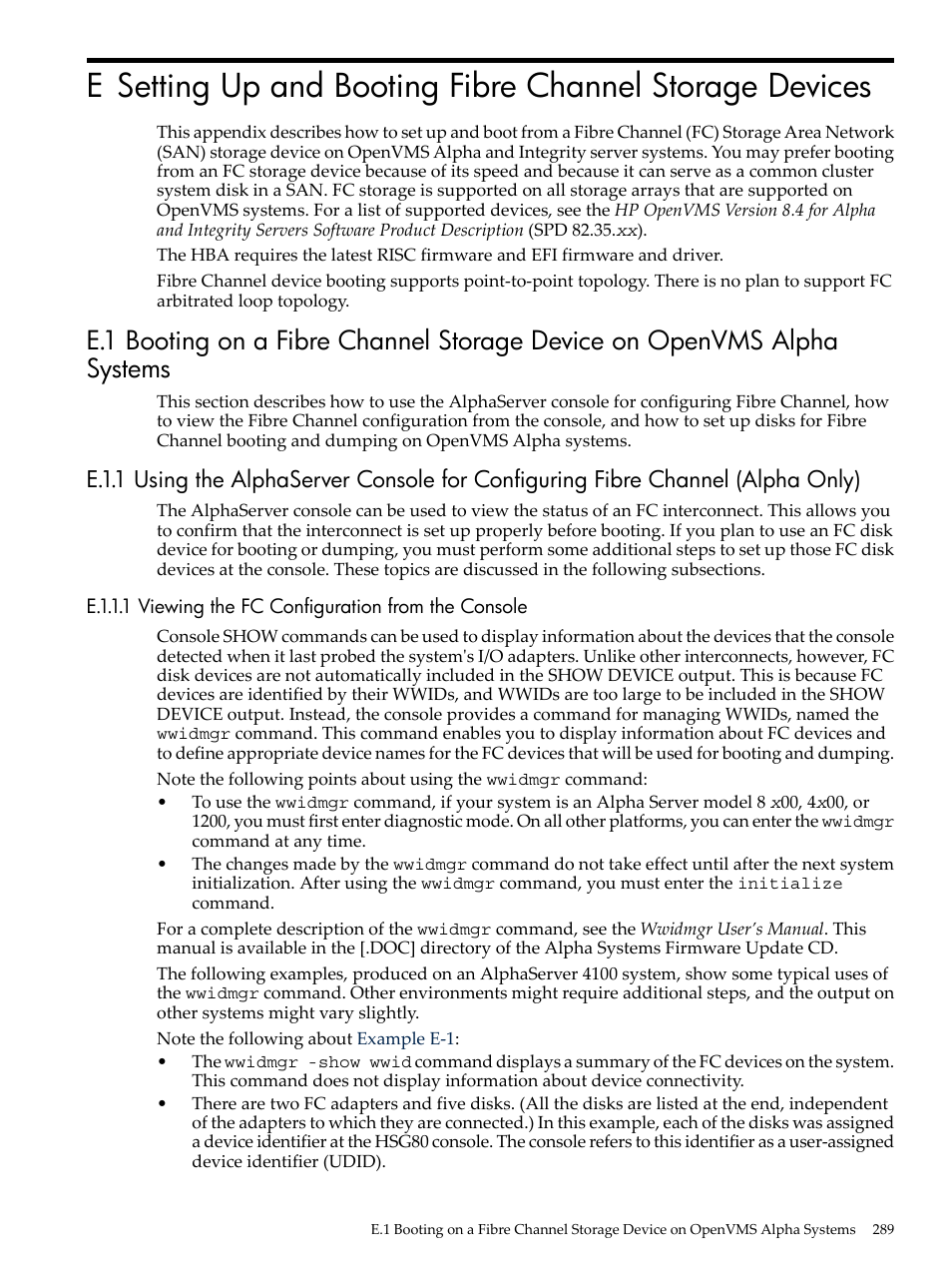 E Setting Up and Booting Fibre Channel Storage Devices

This appendix describes how to set up and boot from a Fibre Channel (FC) Storage Area Network (SAN) storage device on OpenVMS Alpha and Integrity server systems. You may prefer booting from an FC storage device because of its speed and because it can serve as a common cluster system disk in a SAN. FC storage is supported on all storage arrays that are supported on OpenVMS systems. For a list of supported devices, see the HP OpenVMS Version 8.4 for Alpha and Integrity Servers Software Product Description (SPD 82.35.xx).

The HBA requires the latest RISC firmware and EFI firmware and driver.

Fibre Channel device booting supports point-to-point topology. There is no plan to support FC arbitrated loop topology.

E.1 Booting on a Fibre Channel Storage Device on OpenVMS Alpha Systems

This section describes how to use the AlphaServer console for configuring Fibre Channel, how to view the Fibre Channel configuration from the console, and how to set up disks for Fibre Channel booting and dumping on OpenVMS Alpha systems.

E.1.1 Using the AlphaServer Console for Configuring Fibre Channel (Alpha Only)

The AlphaServer console can be used to view the status of an FC interconnect. This allows you to confirm that the interconnect is set up properly before booting. If you plan to use an FC disk device for booting or dumping, you must perform some additional steps to set up those FC disk devices at the console. These topics are discussed in the following subsections.

E.1.1.1 Viewing the FC Configuration from the Console

Console SHOW commands can be used to display information about the devices that the console detected when it last probed the system's I/O adapters. Unlike other interconnects, however, FC disk devices are not automatically included in the SHOW DEVICE output. This is because FC devices are identified by their WWIDs, and WWIDs are too large to be included in the SHOW DEVICE output. Instead, the console provides a command for managing WWIDs, named the wwidmgr command. This command enables you to display information about FC devices and to define appropriate device names for the FC devices that will be used for booting and dumping.

Note the following points about using the wwidmgr command:

• To use the wwidmgr command, if your system is an Alpha Server model 8 x00, 4x00, or 1200, you must first enter diagnostic mode. On all other platforms, you can enter the wwidmgr command at any time.
• The changes made by the wwidmgr command do not take effect until after the next system initialization. After using the wwidmgr command, you must enter the initialize command.

For a complete description of the wwidmgr command, see the Wwidmgr User's Manual. This manual is available in the [.DOC] directory of the Alpha Systems Firmware Update CD.

The following examples, produced on an AlphaServer 4100 system, show some typical uses of the wwidmgr command. Other environments might require additional steps, and the output on other systems might vary slightly.

Note the following about Example E-1:

• The wwidmgr -show wwid command displays a summary of the FC devices on the system. This command does not display information about device connectivity.
• There are two FC adapters and five disks. (All the disks are listed at the end, independent of the adapters to which they are connected.) In this example, each of the disks was assigned a device identifier at the HSG80 console. The console refers to this identifier as a user-assigned device identifier (UDID).

E.1 Booting on a Fibre Channel Storage Device on OpenVMS Alpha Systems 289